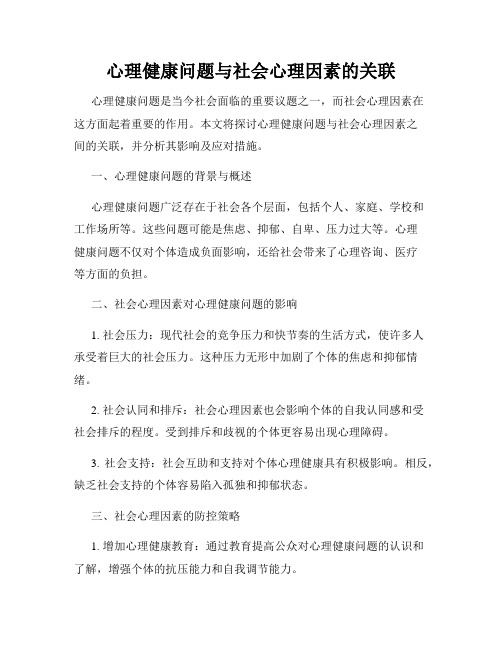 心理健康问题与社会心理因素的关联

心理健康问题是当今社会面临的重要议题之一，而社会心理因素在这方面起着重要的作用。本文将探讨心理健康问题与社会心理因素之间的关联，并分析其影响及应对措施。

一、心理健康问题的背景与概述

心理健康问题广泛存在于社会各个层面，包括个人、家庭、学校和工作场所等。这些问题可能是焦虑、抑郁、自卑、压力过大等。心理健康问题不仅对个体造成负面影响，还给社会带来了心理咨询、医疗等方面的负担。

二、社会心理因素对心理健康问题的影响

1. 社会压力：现代社会的竞争压力和快节奏的生活方式，使许多人承受着巨大的社会压力。这种压力无形中加剧了个体的焦虑和抑郁情绪。

2. 社会认同和排斥：社会心理因素也会影响个体的自我认同感和受社会排斥的程度。受到排斥和歧视的个体更容易出现心理障碍。

3. 社会支持：社会互助和支持对个体心理健康具有积极影响。相反，缺乏社会支持的个体容易陷入孤独和抑郁状态。

三、社会心理因素的防控策略

1. 增加心理健康教育：通过教育提高公众对心理健康问题的认识和了解，增强个体的抗压能力和自我调节能力。